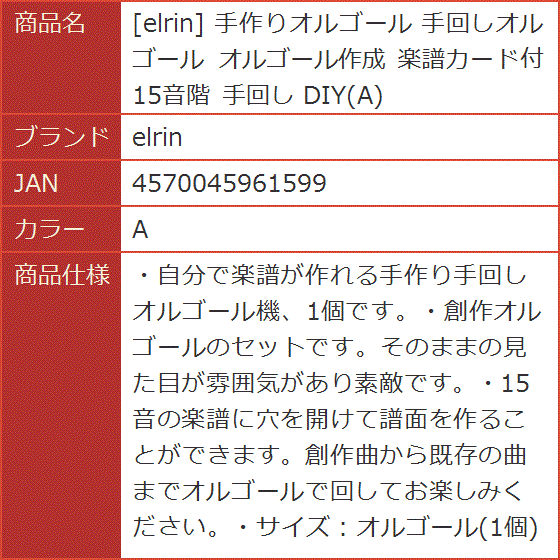 | 商品名 | [elrin] 手作りオルゴール 手回しオルゴール オルゴール作成 楽譜カード付 15音階 手回し DIY(A) |
|---|---|
| ブランド | elrin |
| JAN | 4570045961599 |
| カラー | A |
| 商品仕様 | ・自分で楽譜が作れる手作り手回しオルゴール機、1個です。・創作オルゴールのセットです。そのままの見た目が雰囲気があり素敵です。・15音の楽譜に穴を開けて譜面を作ることができます。創作曲から既存の曲までオルゴールで回してお楽しみください。・サイズ：オルゴール(1個) |